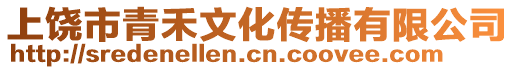 上饶市青禾文化传播有限公司
http://sredenellen.cn.coovee.com